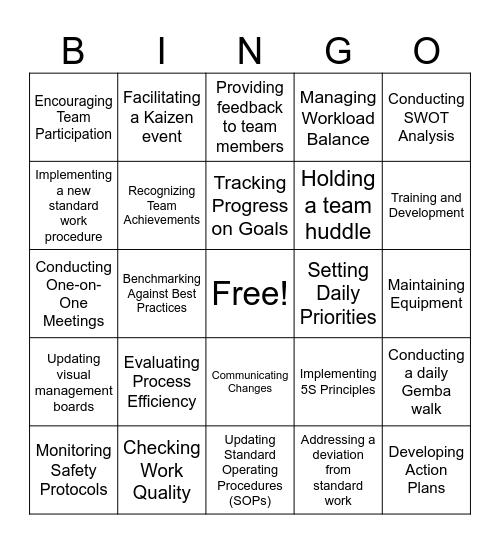 | B | I | N | G | O |
|---|---|---|---|---|
| Encouraging Team Participation | Facilitating a Kaizen event | Providing feedback to team members | Managing Workload Balance | Conducting SWOT Analysis |
| Implementing a new standard work procedure | Recognizing Team Achievements | Tracking Progress on Goals | Holding a team huddle | Training and Development |
| Conducting One-on-One Meetings | Benchmarking Against Best Practices | Free! | Setting Daily Priorities | Maintaining Equipment |
| Updating visual management boards | Evaluating Process Efficiency | Communicating Changes | Implementing 5S Principles | Conducting a daily Gemba walk |
| Monitoring Safety Protocols | Checking Work Quality | Updating Standard Operating Procedures (SOPs) | Addressing a deviation from standard work | Developing Action Plans |